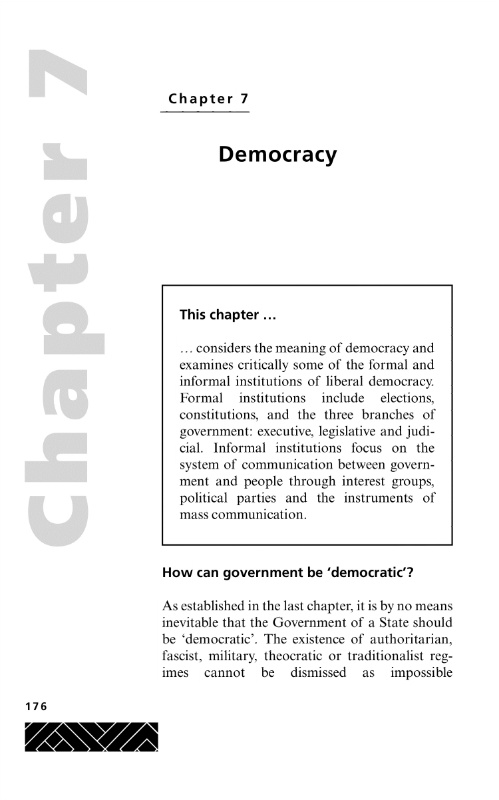 Chapter 7

Chapter 7

Democracy

This chapter …

… considers the meaning of democracy and examines critically some of the formal and informal institutions of liberal democracy. Formal institutions include elections, constitutions, and the three branches of government: executive, legislative and judicial. Informal institutions focus on the system of communication between government and people through interest groups, political parties and the instruments of mass communication.

How can government be 'democratic'?

As established in the last chapter, it is by no means inevitable that the Government of a State should be 'democratic'. The existence of authoritarian, fascist, military, theocratic or traditionalist regimes cannot be dismissed as impossible

176